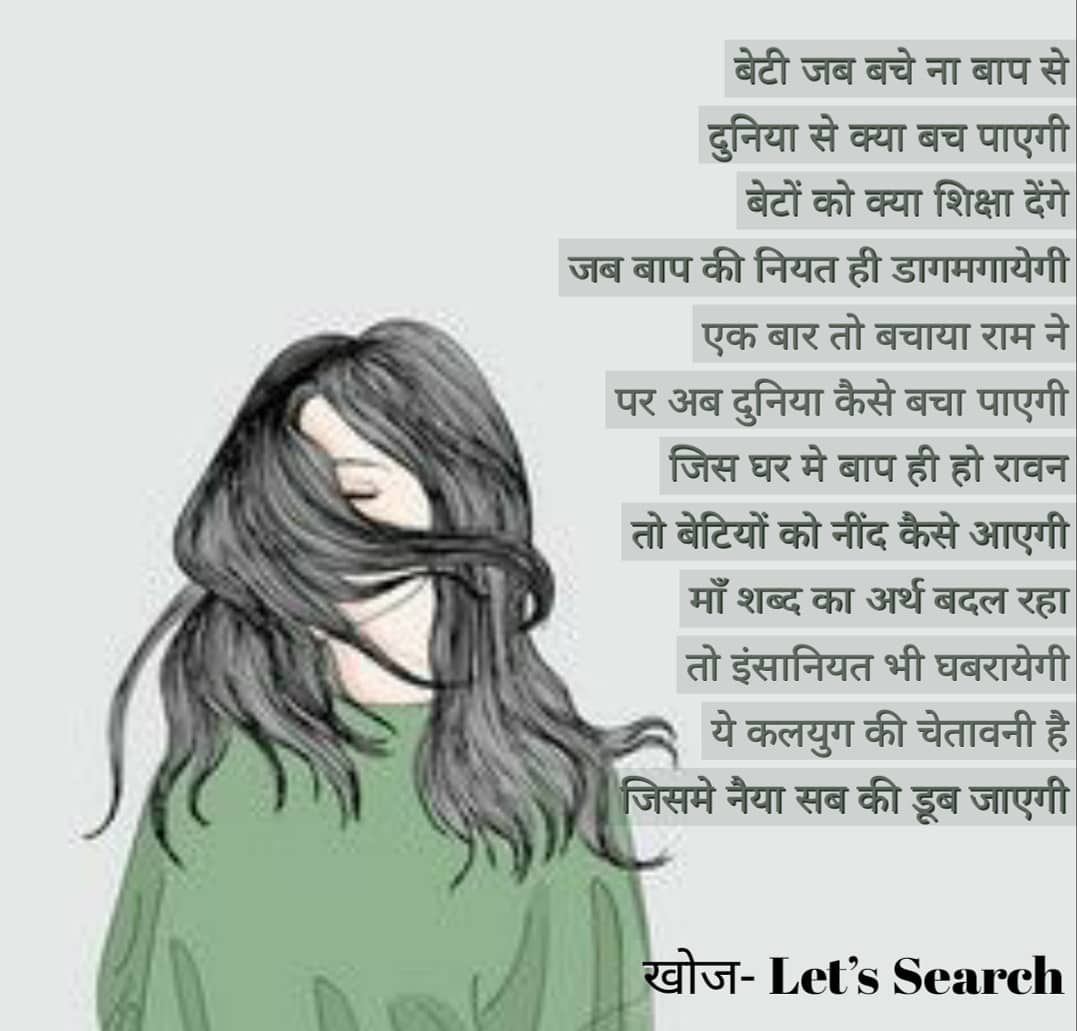 बेटी जब बचे ना बाप से
दुनिया से क्या बच पाएगी
बेटों को क्या शिक्षा देंगे
जब बाप की नियत ही डागमगायेगी
एक बार तो बचाया राम ने
पर अब दुनिया कैसे बचा पाएगी
जिस घर मे बाप ही हो रावन
तो बेटियों को नींद कैसे आएगी
माँ शब्द का अर्थ बदल रहा
तो इंसानियत भी घबरायेगी
ये कलयुग की चेतावनी है
जिसमे नैया सब की डूब जाएगी

खोज- Let's Search